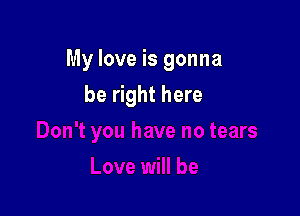 My love is gonna
be right here
Don't you have no tears
Love will be